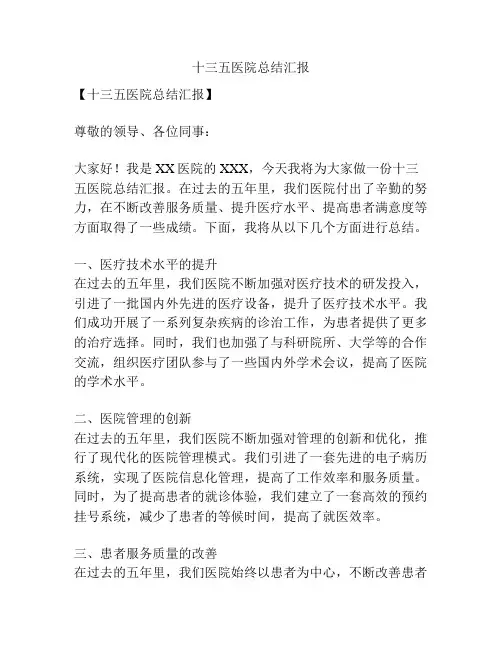 十三五医院总结汇报

【十三五医院总结汇报】

尊敬的领导、各位同事：

大家好！我是XX医院的XXX，今天我将为大家做一份十三五医院总结汇报。在过去的五年里，我们医院付出了辛勤的努力，在不断改善服务质量、提升医疗水平、提高患者满意度等方面取得了一些成绩。下面，我将从以下几个方面进行总结。

一、医疗技术水平的提升
在过去的五年里，我们医院不断加强对医疗技术的研发投入，引进了一批国内外先进的医疗设备，提升了医疗技术水平。我们成功开展了一系列复杂疾病的诊治工作，为患者提供了更多的治疗选择。同时，我们也加强了与科研院所、大学等的合作交流，组织医疗团队参与了一些国内外学术会议，提高了医院的学术水平。

二、医院管理的创新
在过去的五年里，我们医院不断加强对管理的创新和优化，推行了现代化的医院管理模式。我们引进了一套先进的电子病历系统，实现了医院信息化管理，提高了工作效率和服务质量。同时，为了提高患者的就诊体验，我们建立了一套高效的预约挂号系统，减少了患者的等候时间，提高了就医效率。

三、患者服务质量的改善
在过去的五年里，我们医院始终以患者为中心，不断改善患者